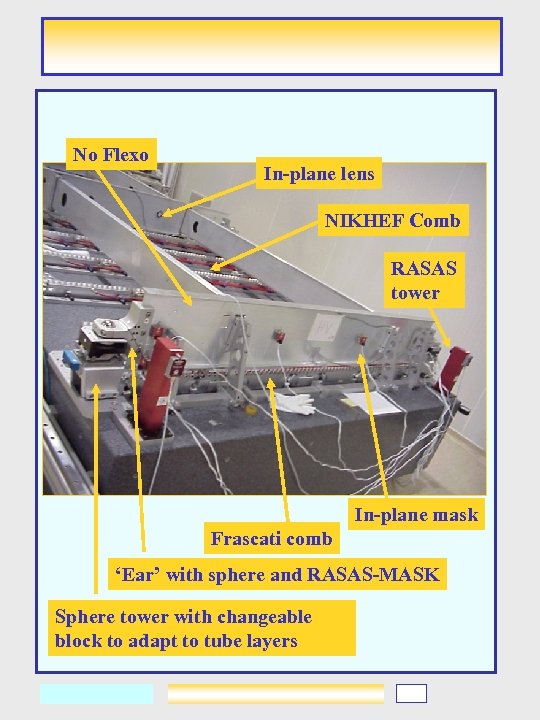 No Flexo

In-plane lens

NIKHEF Comb

RASAS tower

In-plane mask

Frascati comb

'Ear' with sphere and RASAS-MASK

Sphere tower with changeable block to adapt to tube layers